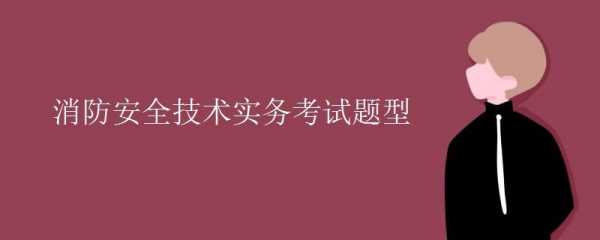 消防安全技术实务考试题型